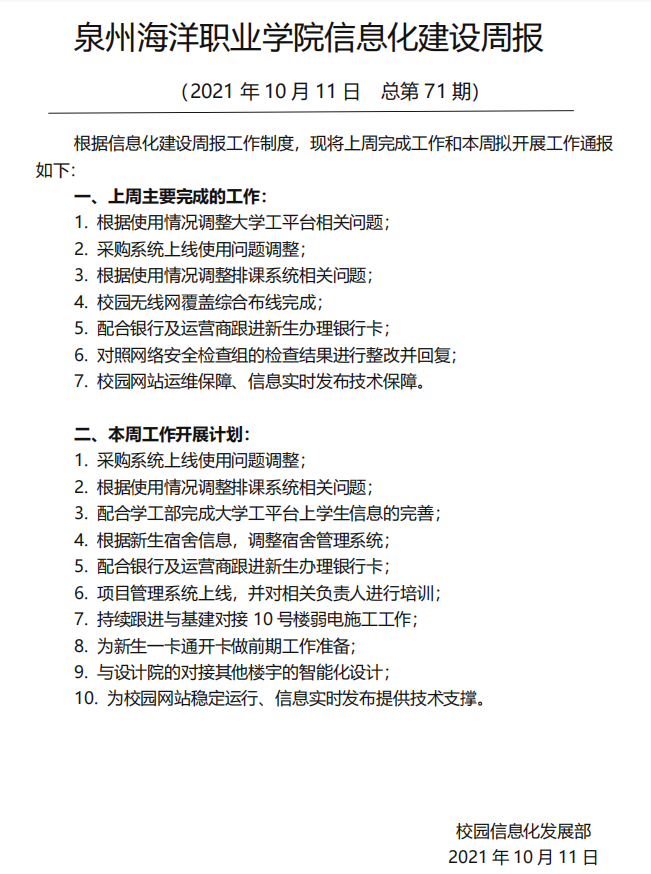 泉州海洋职业学院信息化建设周报

（2021 年 10 月 11 日　总第 71 期）

根据信息化建设周报工作制度，现将上周完成工作和本周拟开展工作通报如下：

一、上周主要完成的工作：

1. 根据使用情况调整大学工平台相关问题；
2. 采购系统上线使用问题调整；
3. 根据使用情况调整排课系统相关问题；
4. 校园无线网覆盖综合布线完成；
5. 配合银行及运营商跟进新生办理银行卡；
6. 对照网络安全检查组的检查结果进行整改并回复；
7. 校园网站运维保障、信息实时发布技术保障。

二、本周工作开展计划：

1. 采购系统上线使用问题调整；
2. 根据使用情况调整排课系统相关问题；
3. 配合学工部完成大学工平台上学生信息的完善；
4. 根据新生宿舍信息，调整宿舍管理系统；
5. 配合银行及运营商跟进新生办理银行卡；
6. 项目管理系统上线，并对相关负责人进行培训；
7. 持续跟进与基建对接 10 号楼弱电施工工作；
8. 为新生一卡通开卡做前期工作准备；
9. 与设计院的对接其他楼宇的智能化设计；
10. 为校园网站稳定运行、信息实时发布提供技术支撑。

校园信息化发展部
2021 年 10 月 11 日